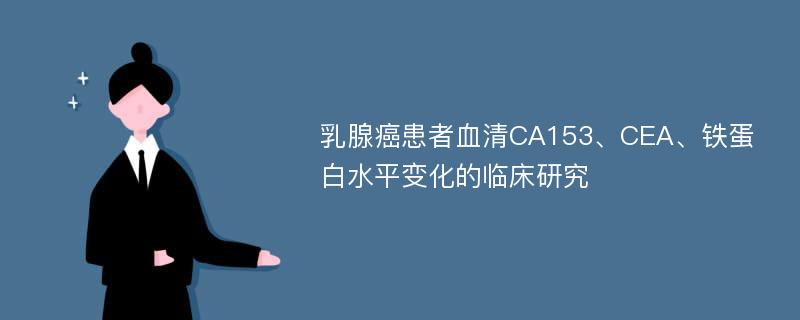 乳腺癌患者血清CA153、CEA、铁蛋白水平变化的临床研究